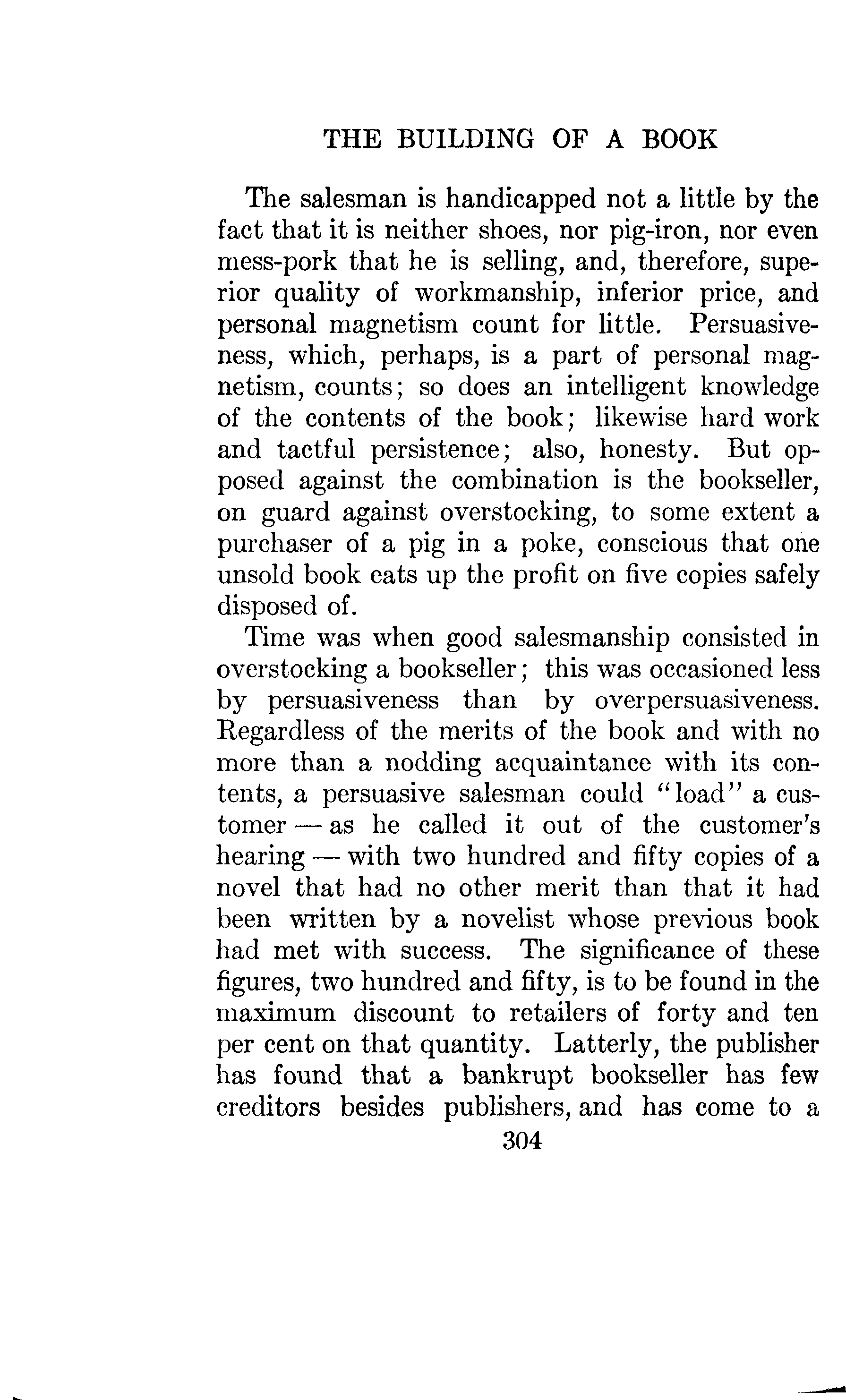 THE BUILDING OF A BOOK

The salesman is handicapped not a little by the fact that it is neither shoes, nor pig-iron, nor even mess-pork that he is selling, and, therefore, superior quality of workmanship, inferior price, and personal magnetism count for little. Persuasiveness, which, perhaps, is a part of personal magnetism, counts; so does an intelligent knowledge of the contents of the book; likewise hard work and tactful persistence; also, honesty. But opposed against the combination is the bookseller, on guard against overstocking, to some extent a purchaser of a pig in a poke, conscious that one unsold book eats up the profit on five copies safely disposed of.

Time was when good salesmanship consisted in overstocking a bookseller; this was occasioned less by persuasiveness than by overpersuasiveness. Regardless of the merits of the book and with no more than a nodding acquaintance with its contents, a persuasive salesman could "load" a customer — as he called it out of the customer's hearing — with two hundred and fifty copies of a novel that had no other merit than that it had been written by a novelist whose previous book had met with success. The significance of these figures, two hundred and fifty, is to be found in the maximum discount to retailers of forty and ten per cent on that quantity. Latterly, the publisher has found that a bankrupt bookseller has few creditors besides publishers, and has come to a

304